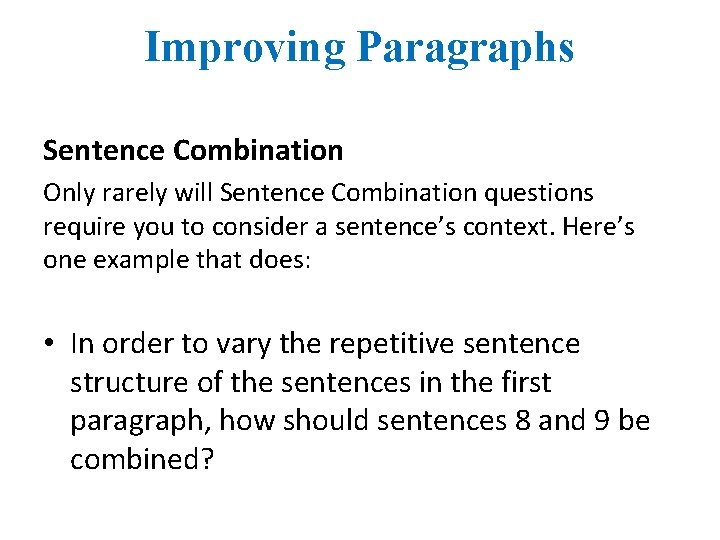 Improving Paragraphs

Sentence Combination

Only rarely will Sentence Combination questions require you to consider a sentence’s context. Here’s one example that does:

• In order to vary the repetitive sentence structure of the sentences in the first paragraph, how should sentences 8 and 9 be combined?